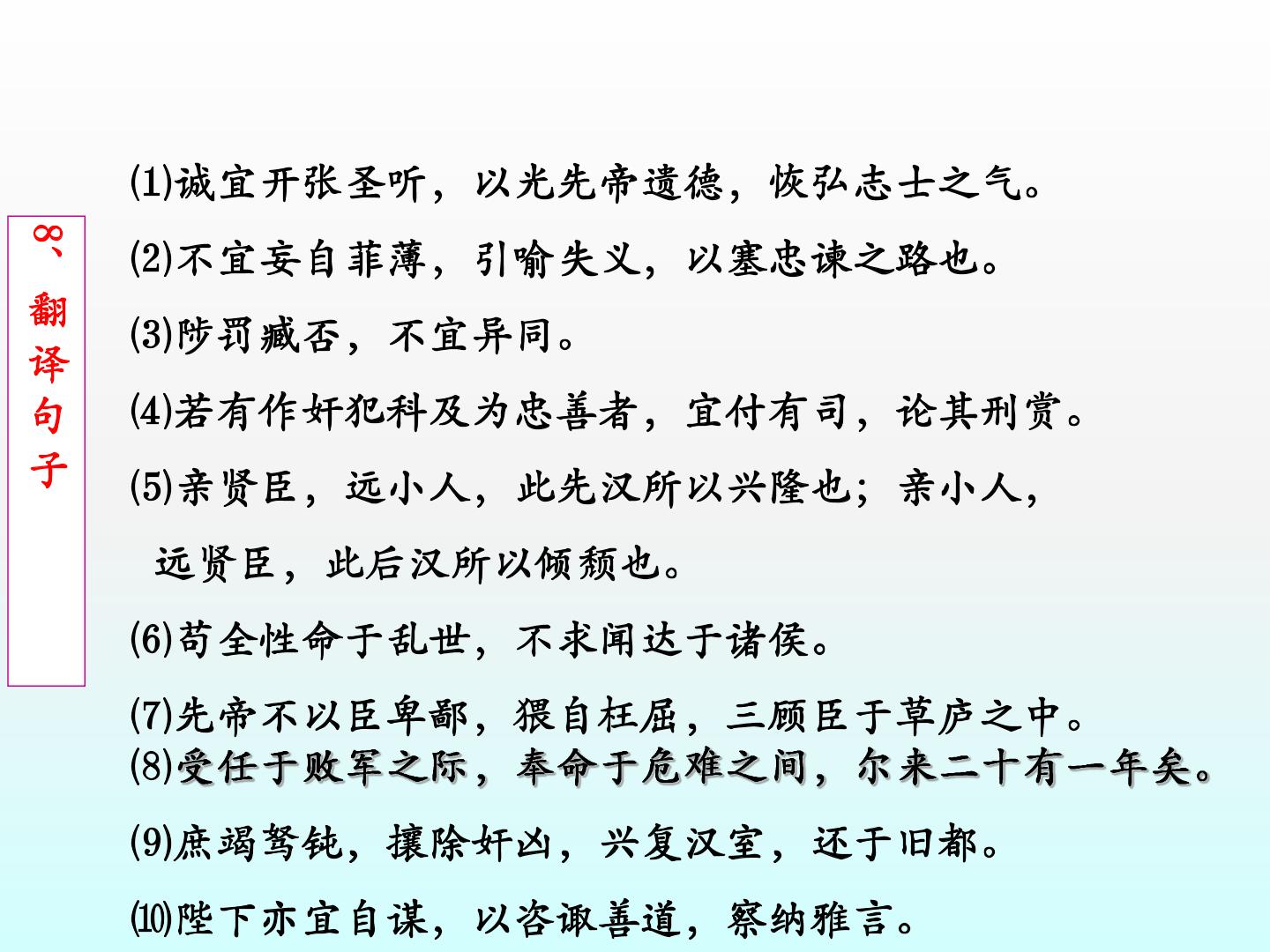 8、翻译句子

⑴诚宜开张圣听，以光先帝遗德，恢弘志士之气。

⑵不宜妄自菲薄，引喻失义，以塞忠谏之路也。

⑶陟罚臧否，不宜异同。

⑷若有作奸犯科及为忠善者，宜付有司，论其刑赏。

⑸亲贤臣，远小人，此先汉所以兴隆也；亲小人，远贤臣，此后汉所以倾颓也。

⑹苟全性命于乱世，不求闻达于诸侯。

⑺先帝不以臣卑鄙，猥自枉屈，三顾臣于草庐之中。

⑻受任于败军之际，奉命于危难之间，尔来二十有一年矣。

⑼庶竭驽钝，攘除奸凶，兴复汉室，还于旧都。

⑽陛下亦宜自谋，以咨诹善道，察纳雅言。